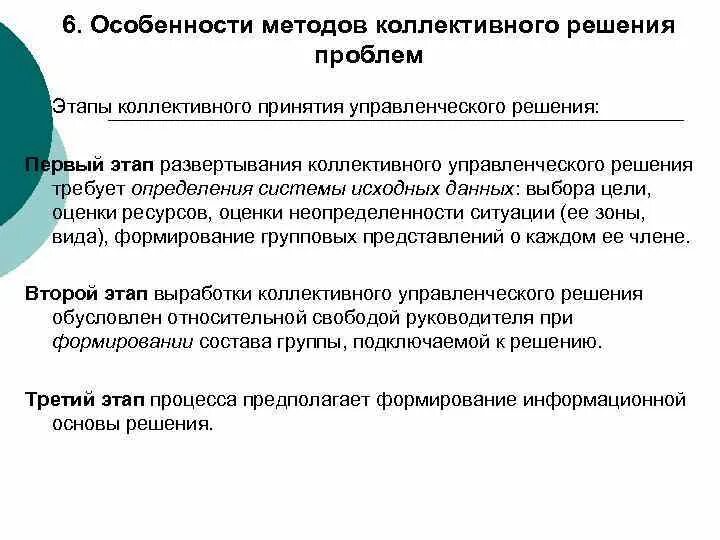 6. Особенности методов коллективного решения проблем

Этапы коллективного принятия управленческого решения:

Первый этап развертывания коллективного управленческого решения требует определения системы исходных данных: выбора цели, оценки ресурсов, оценки неопределенности ситуации (ее зоны, вида), формирование групповых представлений о каждом ее члене.

Второй этап выработки коллективного управленческого решения обусловлен относительной свободой руководителя при формировании состава группы, подключаемой к решению.

Третий этап процесса предполагает формирование информационной основы решения.